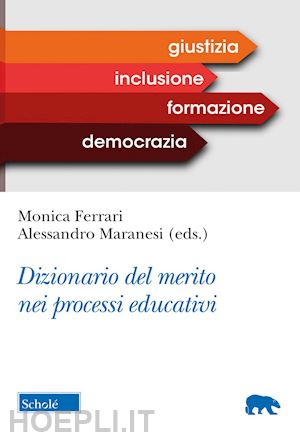 giustizia
inclusione
formazione
democrazia

Monica Ferrari
Alessandro Maranesi (eds.)

Dizionario del merito nei processi educativi

Scholé

HOEPLI.IT